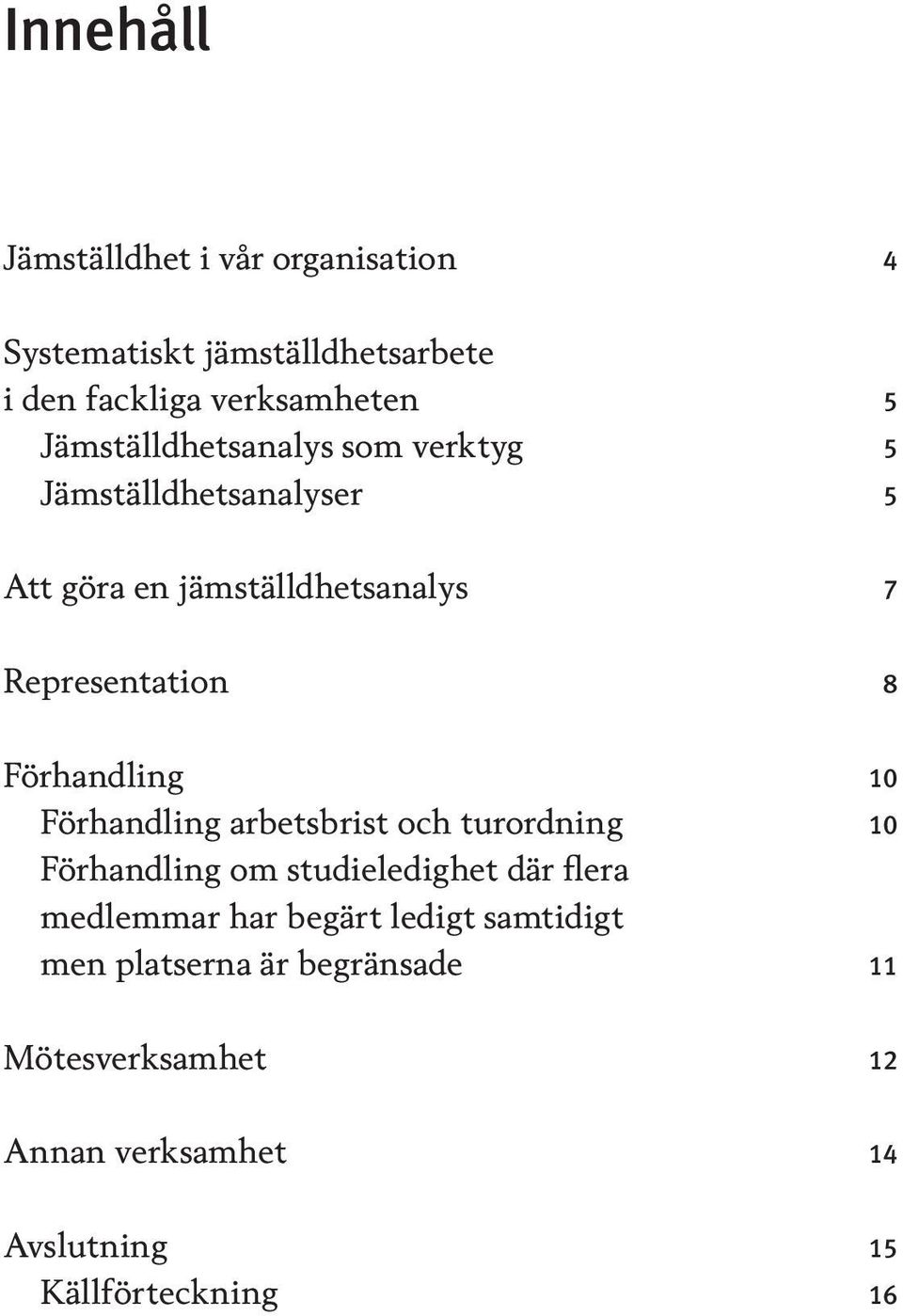 Innehåll

Jämställdhet i vår organisation 4

Systematiskt jämställdhetsarbete i den fackliga verksamheten 5
Jämställdhetsanalys som verktyg 5
Jämställdhetsanalyser 5

Att göra en jämställdhetsanalys 7

Representation 8

Förhandling 10
Förhandling arbetsbrist och turordning 10
Förhandling om studieledighet där flera medlemmar har begärt ledigt samtidigt men platserna är begränsade 11

Mötesverksamhet 12

Annan verksamhet 14

Avslutning 15
Källförteckning 16